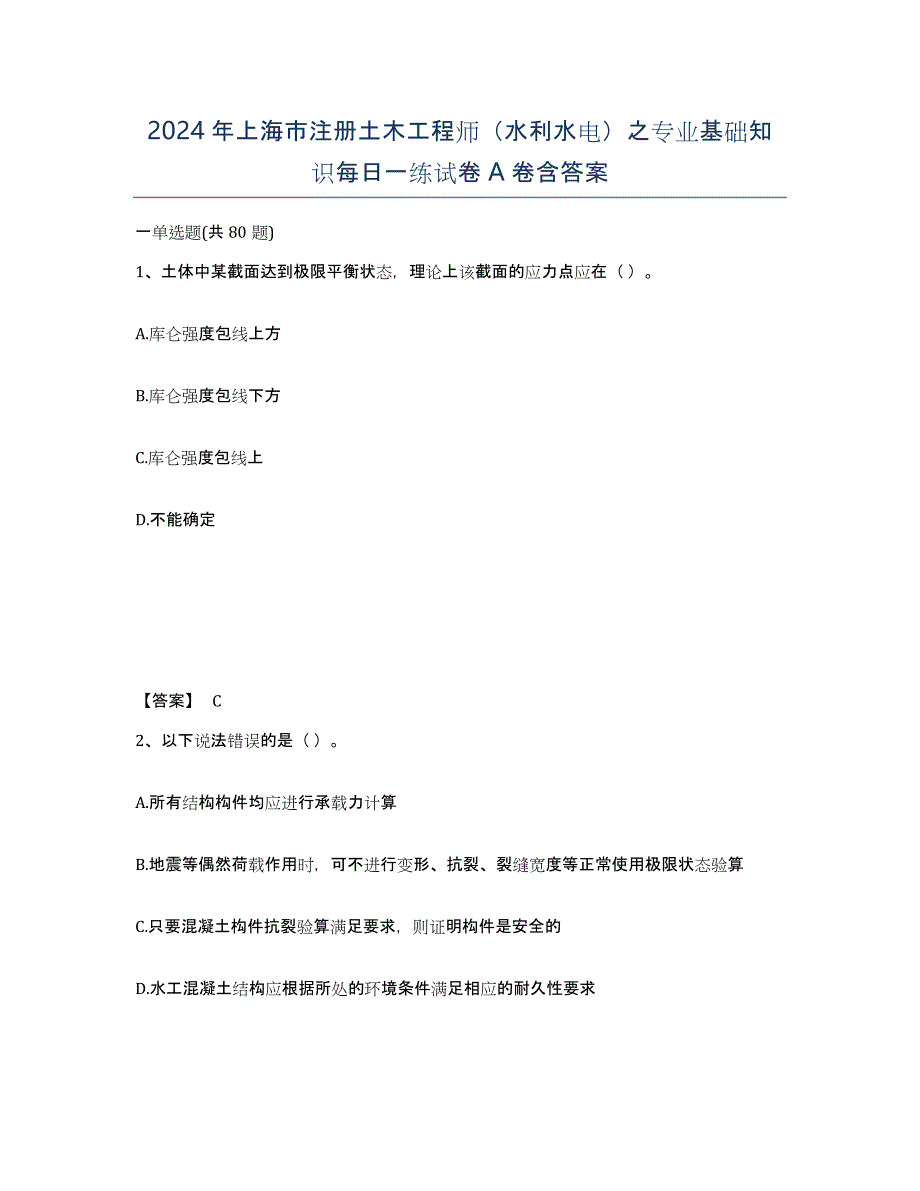 2024年上海市注册土木工程师（水利水电）之专业基础知识每日一练试卷A卷含答案

一单选题(共80题)

1、土体中某截面达到极限平衡状态，理论上该截面的应力点应在（ ）。

A.库仑强度包线上方

B.库仑强度包线下方

C.库仑强度包线上

D.不能确定

【答案】 C

2、以下说法错误的是（ ）。

A.所有结构构件均应进行承载力计算

B.地震等偶然荷载作用时，可不进行变形、抗裂、裂缝宽度等正常使用极限状态验算

C.只要混凝土构件抗裂验算满足要求，则证明构件是安全的

D.水工混凝土结构应根据所处的环境条件满足相应的耐久性要求